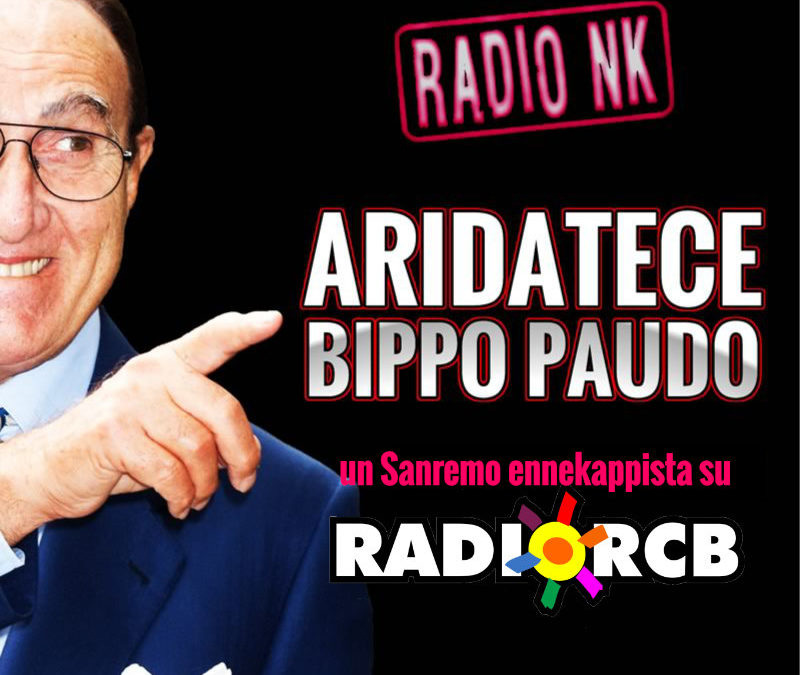 RADIO NK

ARIDATECE
BIPPO PAUDO

un Sanremo ennekappista su

RADIO RCB